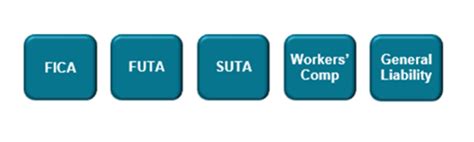 FICA

FUTA

SUTA

Workers' Comp

General Liability